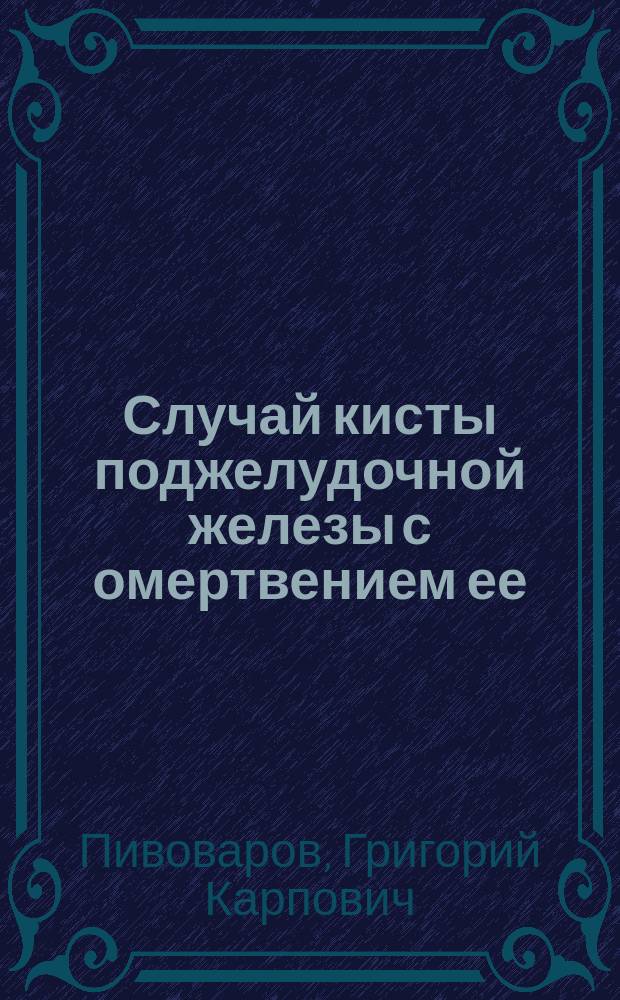 Случай кисты поджелудочной железы с омертвением ее

Пивоваров, Григорий Карпович